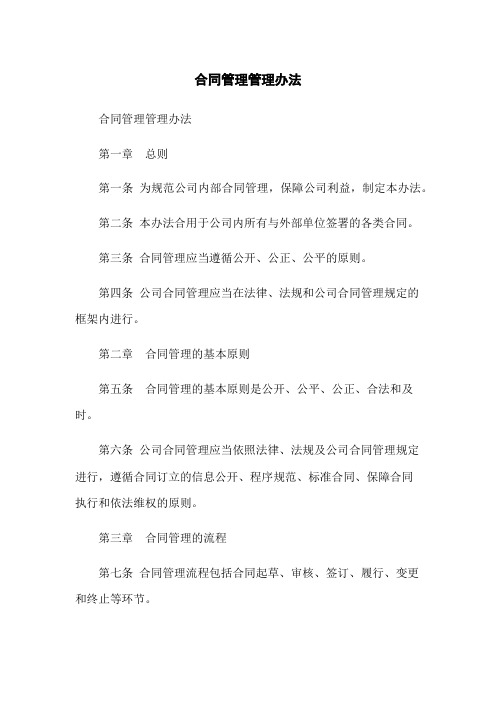 合同管理管理办法

合同管理管理办法

第一章　总则

第一条 为规范公司内部合同管理，保障公司利益，制定本办法。

第二条 本办法合用于公司内所有与外部单位签署的各类合同。

第三条 合同管理应当遵循公开、公正、公平的原则。

第四条 公司合同管理应当在法律、法规和公司合同管理规定的框架内进行。

第二章　合同管理的基本原则

第五条　合同管理的基本原则是公开、公平、公正、合法和及时。

第六条 公司合同管理应当依照法律、法规及公司合同管理规定进行，遵循合同订立的信息公开、程序规范、标准合同、保障合同执行和依法维权的原则。

第三章　合同管理的流程

第七条 合同管理流程包括合同起草、审核、签订、履行、变更和终止等环节。